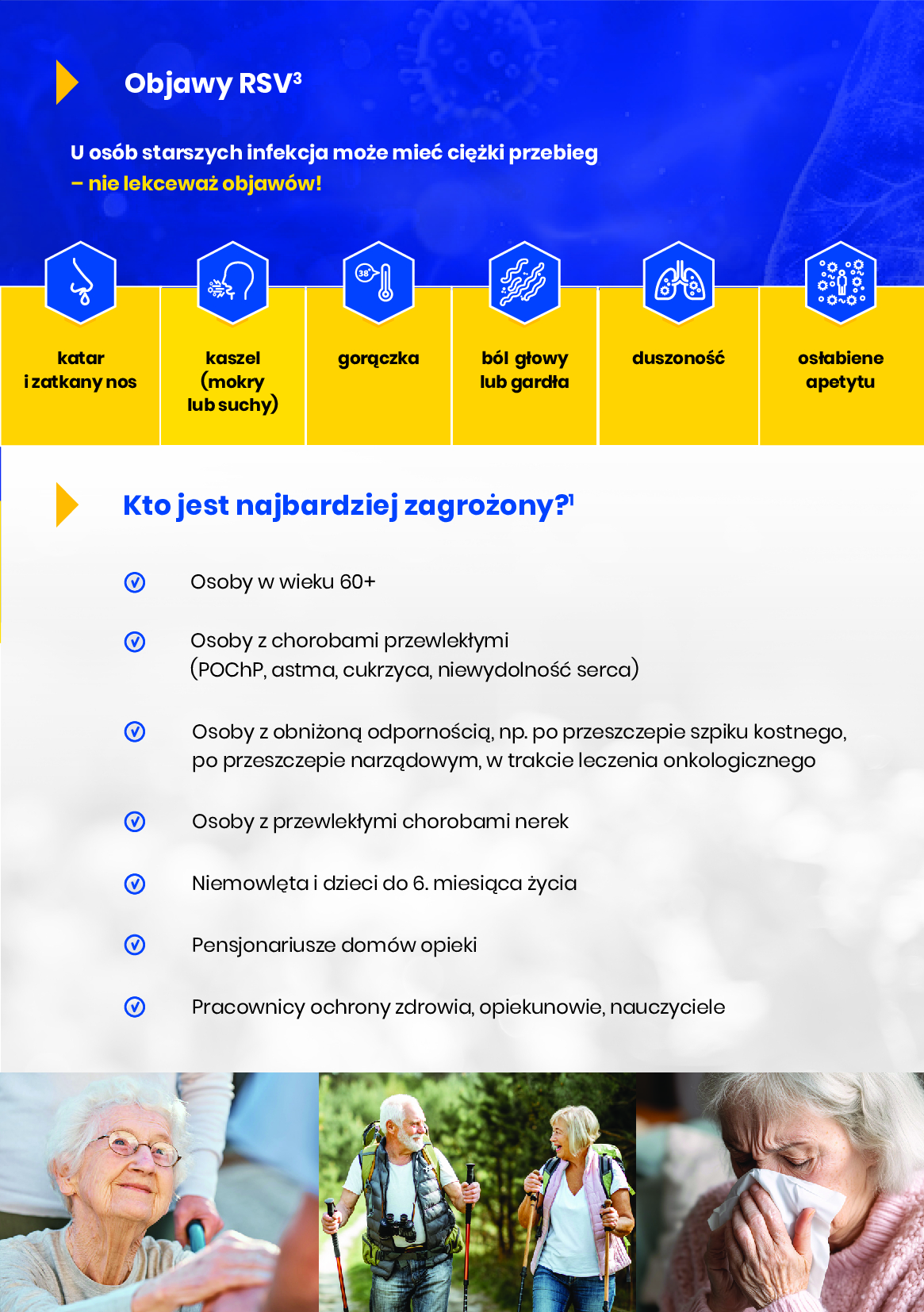 Objawy RSV$^3$

U osób starszych infekcja może mieć ciężki przebieg – nie lekceważ objawów!

38°

katar i zatkany nos

kaszel (mokry lub suchy)

gorączka

ból głowy lub gardła

duszoność

osłabiene apetytu

Kto jest najbardziej zagrożony?$^1$

Osoby w wieku 60+

Osoby z chorobami przewlekłymi (POChP, astma, cukrzyca, niewydolność serca)

Osoby z obniżoną odpornością, np. po przeszczepie szpiku kostnego, po przeszczepie narządowym, w trakcie leczenia onkologicznego

Osoby z przewlekłymi chorobami nerek

Niemowlęta i dzieci do 6. miesiąca życia

Pensjonariusze domów opieki

Pracownicy ochrony zdrowia, opiekunowie, nauczyciele